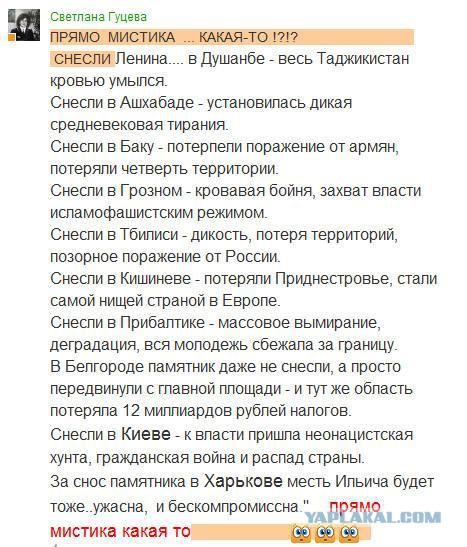 Светлана Гуцева

ПРЯМО МИСТИКА ... КАКАЯ-ТО !?!?

СНЕСЛИ Ленина.... в Душанбе - весь Таджикистан кровью умылся.
Снесли в Ашхабаде - установилась дикая средневековая тирания.
Снесли в Баку - потерпели поражение от армян, потеряли четверть территории.
Снесли в Грозном - кровавая бойня, захват власти исламофашистским режимом.
Снесли в Тбилиси - дикость, потеря территорий, позорное поражение от России.
Снесли в Кишиневе - потеряли Приднестровье, стали самой нищей страной в Европе.
Снесли в Прибалтике - массовое вымирание, деградация, вся молодежь сбежала за границу.
В Белгороде памятник даже не снесли, а просто передвинули с главной площади - и тут же область потеряла 12 миллиардов рублей налогов.
Снесли в Киеве - к власти пришла неонацистская хунта, гражданская война и распад страны.
За снос памятника в Харькове месть Ильича будет тоже..ужасна, и бескомпромиссна." прямо мистика какая то

YAPLAKAL.COM